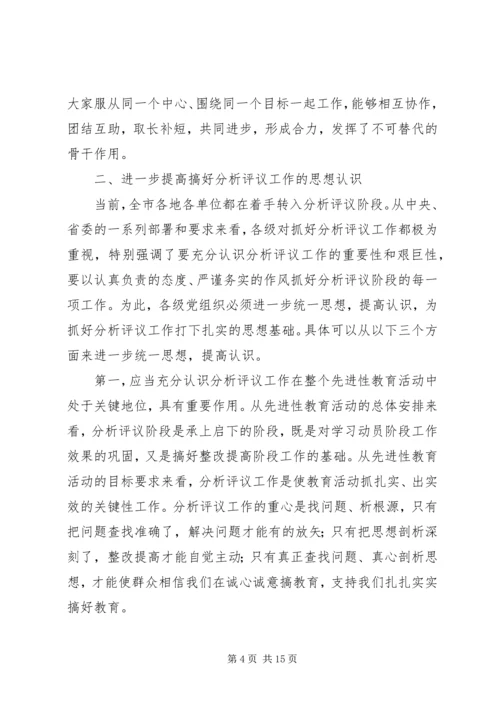 大家服从同一个中心、围绕同一个目标一起工作，能够相互协作，团结互助，取长补短，共同进步，形成合力，发挥了不可替代的骨干作用。

二、进一步提高搞好分析评议工作的思想认识

当前，全市各地各单位都在着手转入分析评议阶段。从中央、省委的一系列部署和要求来看，各级对抓好分析评议工作都极为重视，特别强调了要充分认识分析评议工作的重要性和艰巨性，要以认真负责的态度、严谨务实的作风抓好分析评议阶段的每一项工作。为此，各级党组织必须进一步统一思想，提高认识，为抓好分析评议工作打下扎实的思想基础。具体可以从以下三个方面来进一步统一思想，提高认识。

第一，应当充分认识分析评议工作在整个先进性教育活动中处于关键地位，具有重要作用。从先进性教育活动的总体安排来看，分析评议阶段是承上启下的阶段，既是对学习动员阶段工作效果的巩固，又是搞好整改提高阶段工作的基础。从先进性教育活动的目标要求来看，分析评议工作是使教育活动抓扎实、出实效的关键性工作。分析评议工作的重心是找问题、析根源，只有把问题查找准确了，解决问题才能有的放矢；只有把思想剖析深刻了，整改提高才能自觉主动；只有真正查找问题、真心剖析思想，才能使群众相信我们在诚心诚意搞教育，支持我们扎扎实实搞好教育。

第 4 页 共 15 页